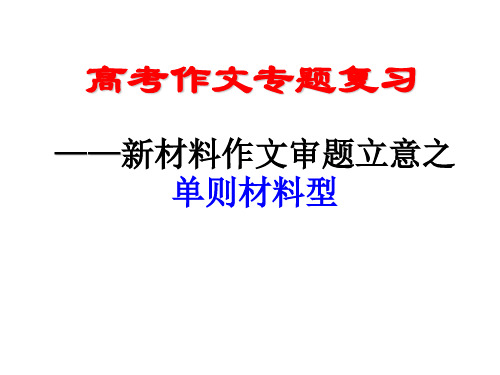 高考作文专题复习

——新材料作文审题立意之单则材料型